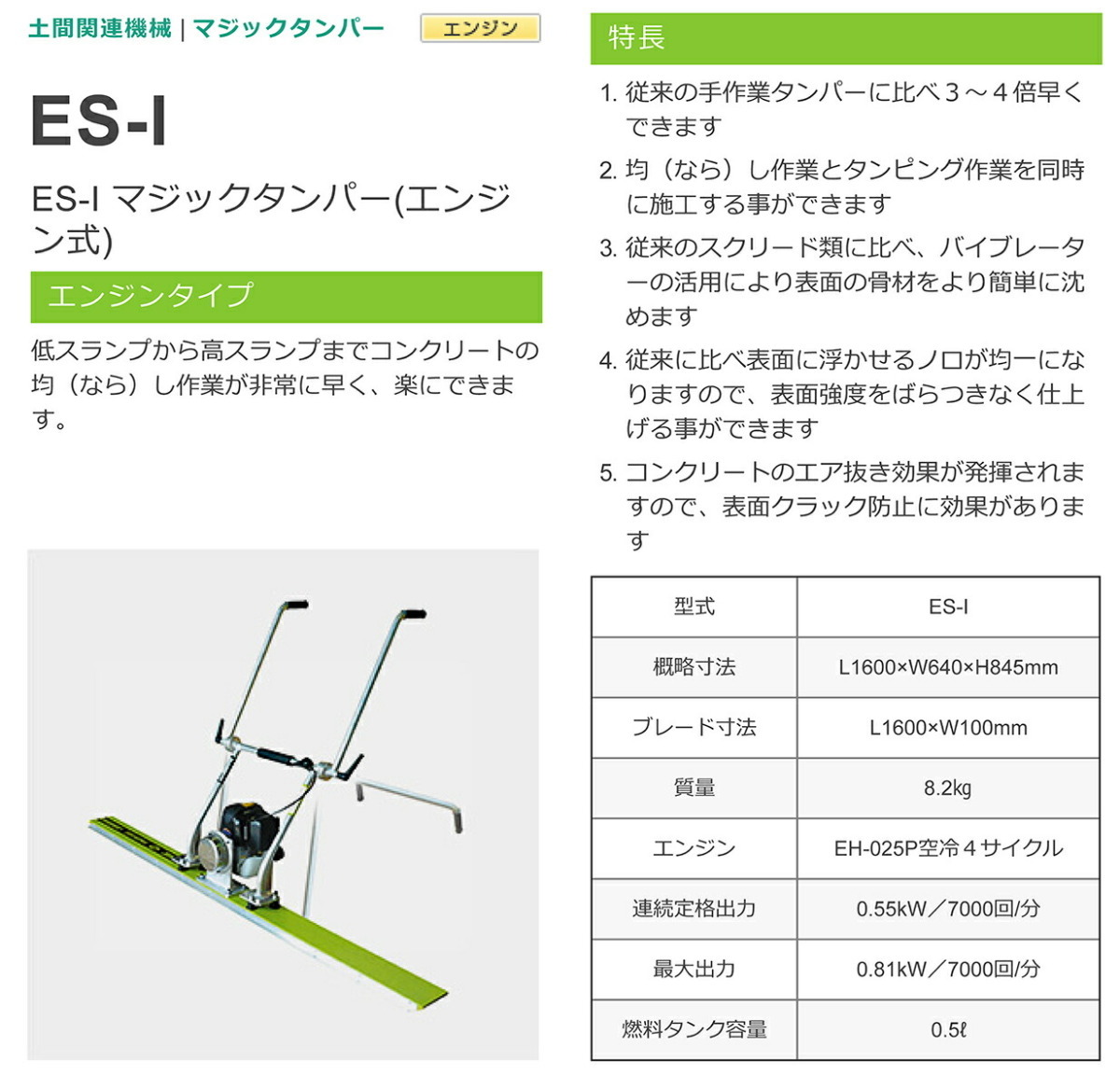 土間関連機械 | マジックタンパー エンジン

ES-I

ES-I マジックタンパー(エンジン式)

エンジンタイプ

低スランプから高スランプまでコンクリートの均（なら）し作業が非常に早く、楽にできます。

特長

1. 従来の手作業タンパーに比べ３～４倍早くできます
2. 均（なら）し作業とタンピング作業を同時に施工する事ができます
3. 従来のスクリード類に比べ、バイブレーターの活用により表面の骨材をより簡単に沈めます
4. 従来に比べ表面に浮かせるノロが均一になりますので、表面強度をばらつきなく仕上げる事ができます
5. コンクリートのエア抜き効果が発揮されますので、表面クラック防止に効果があります

| 型式 | ES-I |
|---|---|
| 概略寸法 | L1600×W640×H845mm |
| ブレード寸法 | L1600×W100mm |
| 質量 | 8.2kg |
| エンジン | EH-025P空冷４サイクル |
| 連続定格出力 | 0.55kW／7000回/分 |
| 最大出力 | 0.81kW／7000回/分 |
| 燃料タンク容量 | 0.5ℓ |